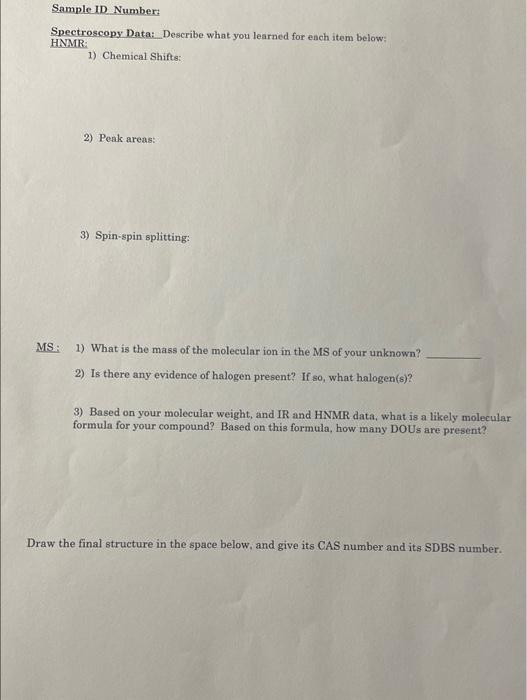 Sample ID Number:

Spectroscopy Data: Describe what you learned for each item below:
HNMR:

1) Chemical Shifts:

2) Peak areas:

3) Spin-spin splitting:

MS: 1) What is the mass of the molecular ion in the MS of your unknown? ________

2) Is there any evidence of halogen present? If so, what halogen(s)?

3) Based on your molecular weight, and IR and HNMR data, what is a likely molecular formula for your compound? Based on this formula, how many DOUs are present?

Draw the final structure in the space below, and give its CAS number and its SDBS number.